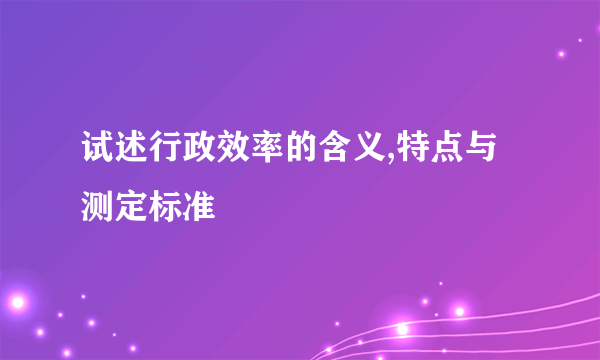 试述行政效率的含义,特点与测定标准